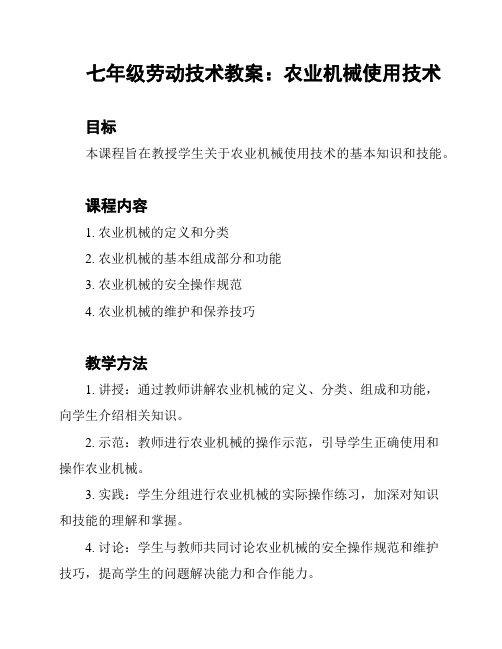 七年级劳动技术教案：农业机械使用技术

目标

本课程旨在教授学生关于农业机械使用技术的基本知识和技能。

课程内容

1. 农业机械的定义和分类

2. 农业机械的基本组成部分和功能

3. 农业机械的安全操作规范

4. 农业机械的维护和保养技巧

教学方法

1. 讲授：通过教师讲解农业机械的定义、分类、组成和功能，向学生介绍相关知识。

2. 示范：教师进行农业机械的操作示范，引导学生正确使用和操作农业机械。

3. 实践：学生分组进行农业机械的实际操作练习，加深对知识和技能的理解和掌握。

4. 讨论：学生与教师共同讨论农业机械的安全操作规范和维护技巧，提高学生的问题解决能力和合作能力。